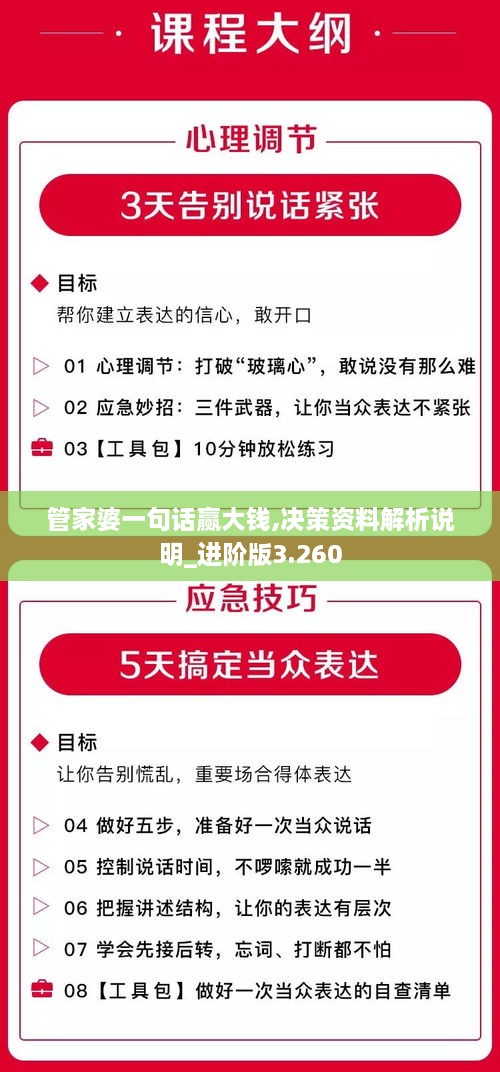 课程大纲

心理调节

3天告别说话紧张

目标
帮你建立表达的信心，敢开口

01 心理调节：打破“玻璃心”，敢说没有那么难

02 应急妙招：三件武器，让你当众表达不紧张

03【工具包】10分钟放松练习

管家婆一句话赢大钱,决策资料解析说明_进阶版3.260

应急技巧

5天搞定当众表达

目标
让你告别慌乱，重要场合得体表达

04 做好五步，准备好一次当众说话

05 控制说话时间，不啰嗦就成功一半

06 把握讲述结构，让你的表达有层次

07 学会先接后转，忘词、打断都不怕

08【工具包】做好一次当众表达的自查清单